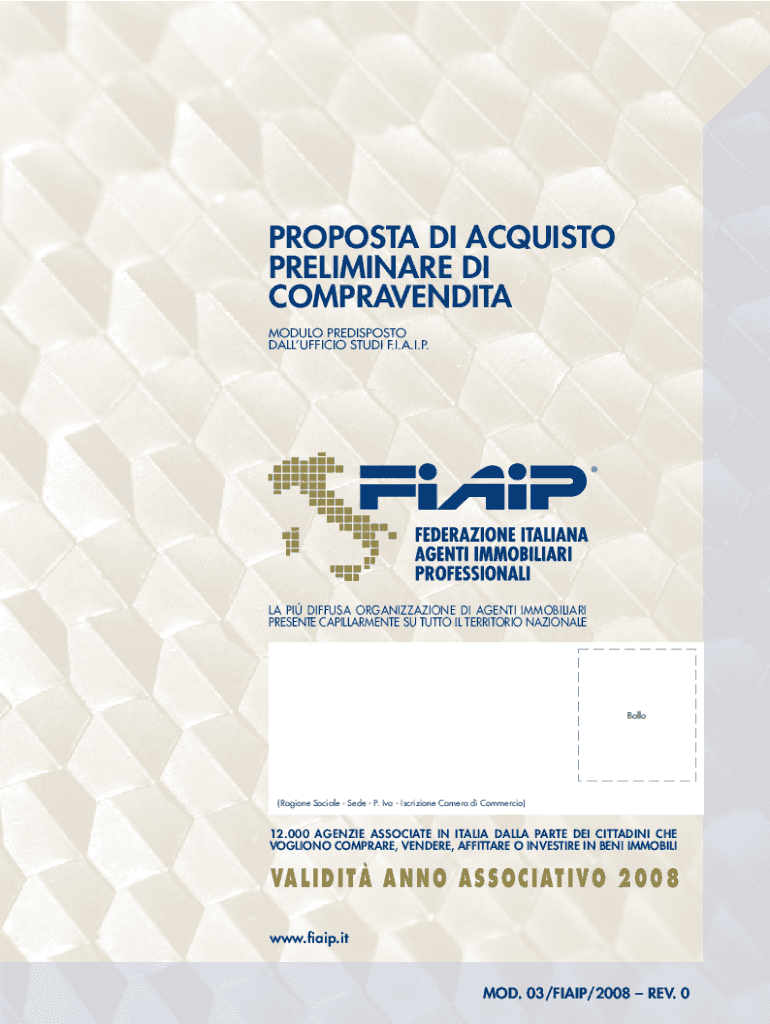 PROPOSTA DI ACQUISTO PRELIMINARE DI COMPRAVENDITA

MODULO PREDISPOSTO DALL'UFFICIO STUDI F.I.A.I.P.

FIAIP®

FEDERAZIONE ITALIANA AGENTI IMMOBILIARI PROFESSIONALI

LA PIÙ DIFFUSA ORGANIZZAZIONE DI AGENTI IMMOBILIARI PRESENTE CAPILLARMENTE SU TUTTO IL TERRITORIO NAZIONALE

Bollo

(Ragione Sociale - Sede - P. Iva - Iscrizione Camera di Commercio)

12.000 AGENZIE ASSOCIATE IN ITALIA DALLA PARTE DEI CITTADINI CHE VOGLIONO COMPRARE, VENDERE, AFFITTARE O INVESTIRE IN BENI IMMOBILI

VALIDITÀ ANNO ASSOCIATIVO 2008

www.fiaip.it

MOD. 03/FIAIP/2008 – REV. 0